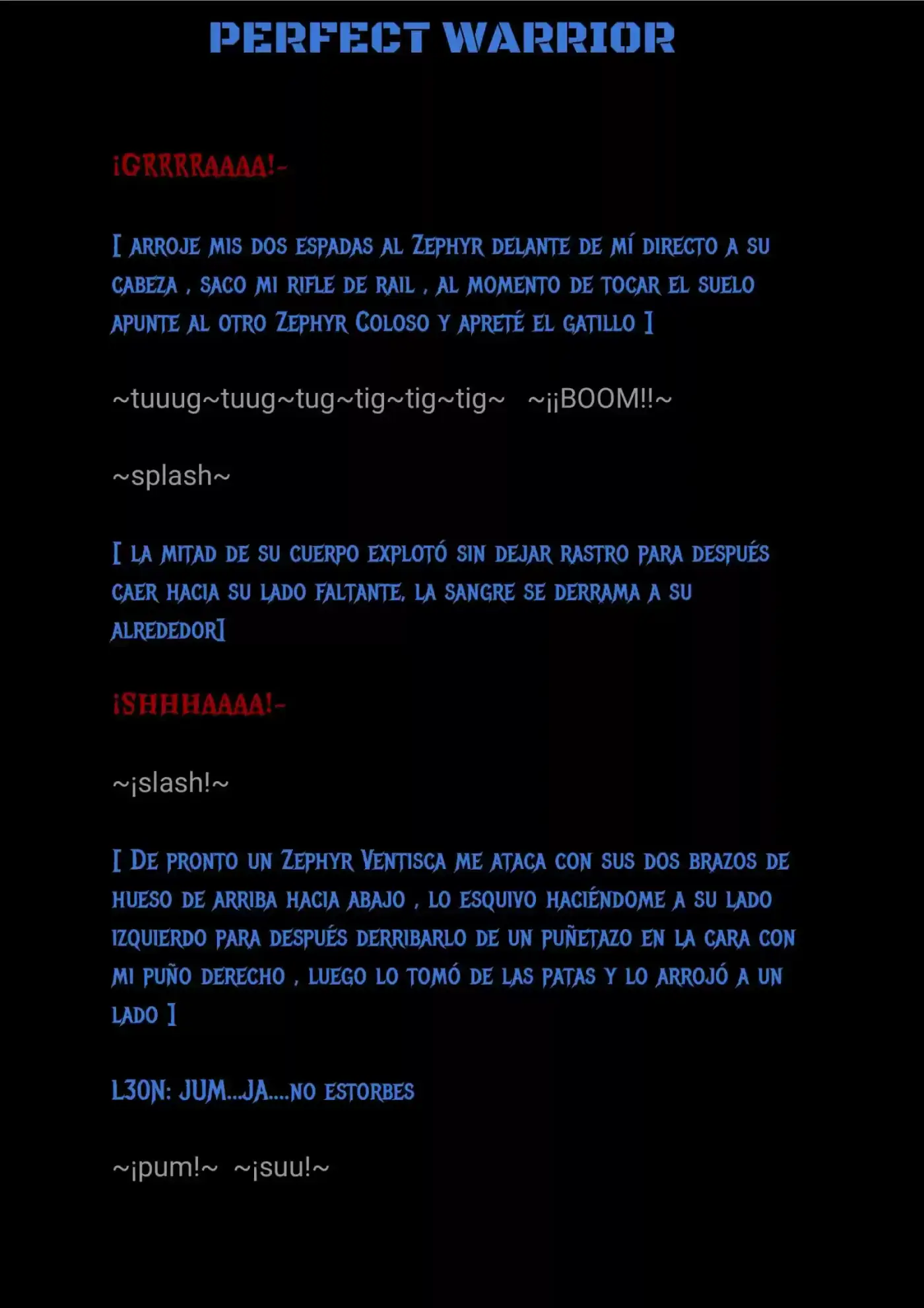 PERFECT WARRIOR

¡GRRRRAAAA!-

[ ARROJE MIS DOS ESPADAS AL ZEPHYR DELANTE DE MÍ DIRECTO A SU CABEZA , SACO MI RIFLE DE RAIL , AL MOMENTO DE TOCAR EL SUELO APUNTE AL OTRO ZEPHYR COLOSO Y APRETÉ EL GATILLO ]

~tuuug~tuug~tug~tig~tig~tig~ ~¡¡BOOM!!~

~splash~

[ LA MITAD DE SU CUERPO EXPLOTÓ SIN DEJAR RASTRO PARA DESPUÉS CAER HACIA SU LADO FALTANTE, LA SANGRE SE DERRAMA A SU ALREDEDOR]

¡SHHHAAAA!-

~¡slash!~

[ DE PRONTO UN ZEPHYR VENTISCA ME ATACA CON SUS DOS BRAZOS DE HUESO DE ARRIBA HACIA ABAJO , LO ESQUIVO HACIÉNDOME A SU LADO IZQUIERDO PARA DESPUÉS DERRIBARLO DE UN PUÑETAZO EN LA CARA CON MI PUÑO DERECHO , LUEGO LO TOMÓ DE LAS PATAS Y LO ARROJÓ A UN LADO ]

L30N: JUM...JA....NO ESTORBES

~¡pum!~ ~¡suu!~